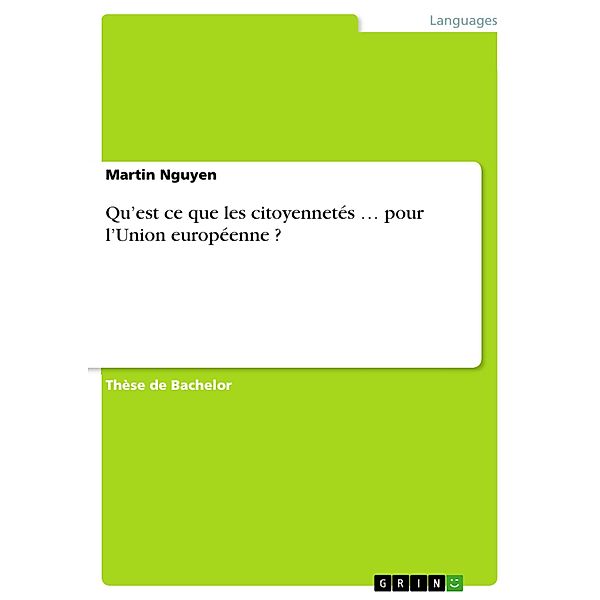 Languages

Martin Nguyen

Qu’est ce que les citoyennetés … pour l’Union européenne ?

Thèse de Bachelor

GRIN